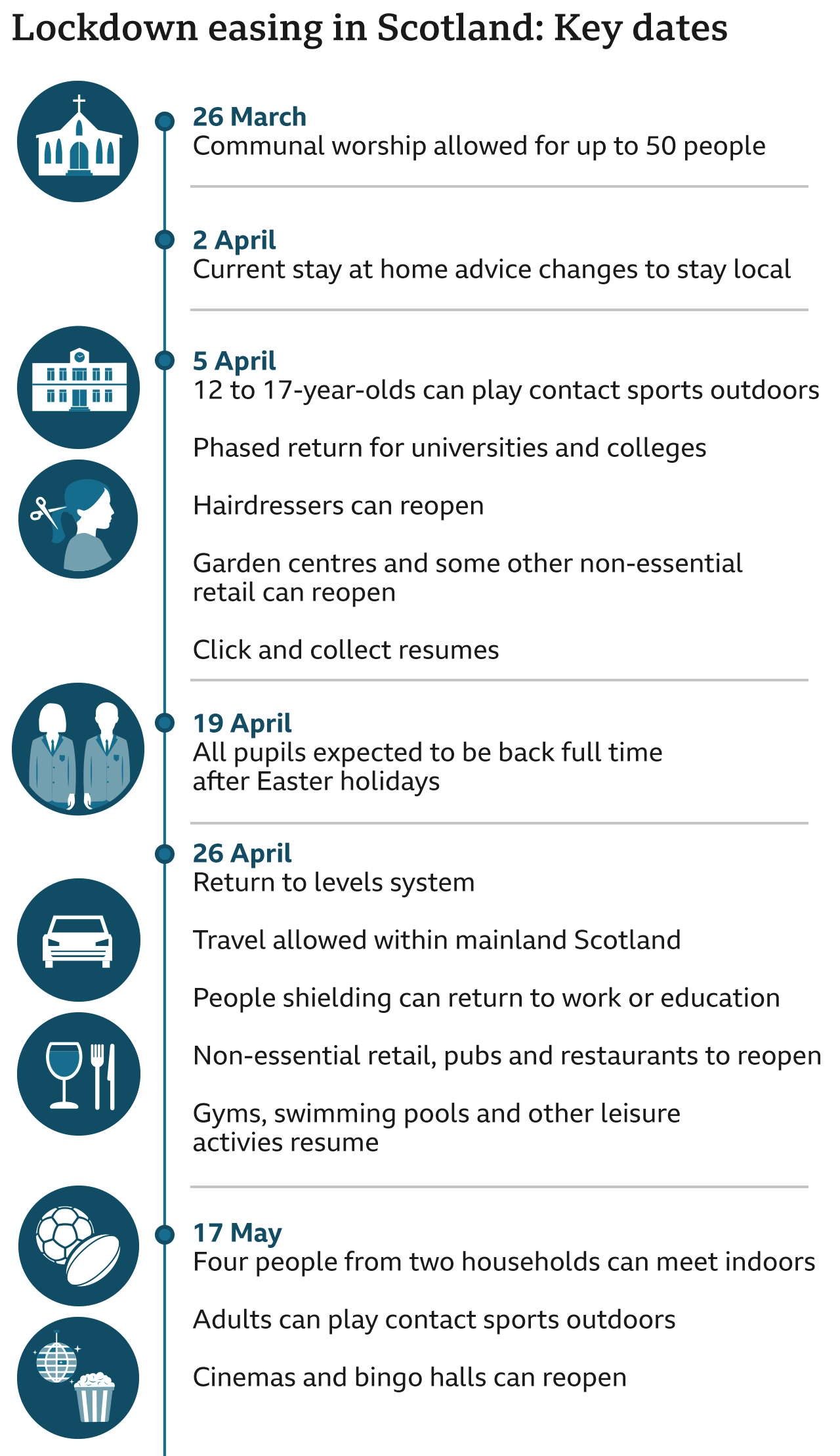 Lockdown easing in Scotland: Key dates

26 March
Communal worship allowed for up to 50 people

2 April
Current stay at home advice changes to stay local

5 April
12 to 17-year-olds can play contact sports outdoors

Phased return for universities and colleges

Hairdressers can reopen

Garden centres and some other non-essential retail can reopen

Click and collect resumes

19 April
All pupils expected to be back full time after Easter holidays

26 April
Return to levels system

Travel allowed within mainland Scotland

People shielding can return to work or education

Non-essential retail, pubs and restaurants to reopen

Gyms, swimming pools and other leisure activies resume

17 May
Four people from two households can meet indoors

Adults can play contact sports outdoors

Cinemas and bingo halls can reopen